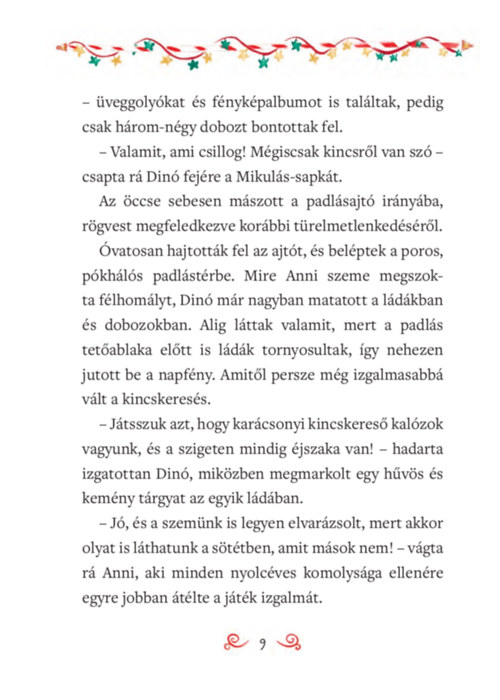 – üveggolyókat és fényképalbumot is találtak, pedig csak három-négy dobozt bontottak fel.

– Valamit, ami csillog! Mégiscsak kincsről van szó – csapta rá Dinó fejére a Mikulás-sapkát.

Az öccse sebesen mászott a padlásajtó irányába, rögvest megfeledkezve korábbi türelmetlenkedéséről.

Óvatosan hajtották fel az ajtót, és beléptek a poros, pókhálós padlástérbe. Mire Anni szeme megszokta félhomályt, Dinó már nagyban matatott a ládákban és dobozokban. Alig láttak valamit, mert a padlás tetőablaka előtt is ládák tornyosultak, így nehezen jutott be a napfény. Amitől persze még izgalmasabbá vált a kincskeresés.

– Játsszuk azt, hogy karácsonyi kincskereső kalózok vagyunk, és a szigeten mindig éjszaka van! – hadarta izgatottan Dinó, miközben megmarkolt egy hűvös és kemény tárgyat az egyik ládában.

– Jó, és a szemünk is legyen elvarázsolt, mert akkor olyat is láthatunk a sötétben, amit mások nem! – vágta rá Anni, aki minden nyolcéves komolysága ellenére egyre jobban átélte a játék izgalmát.

9